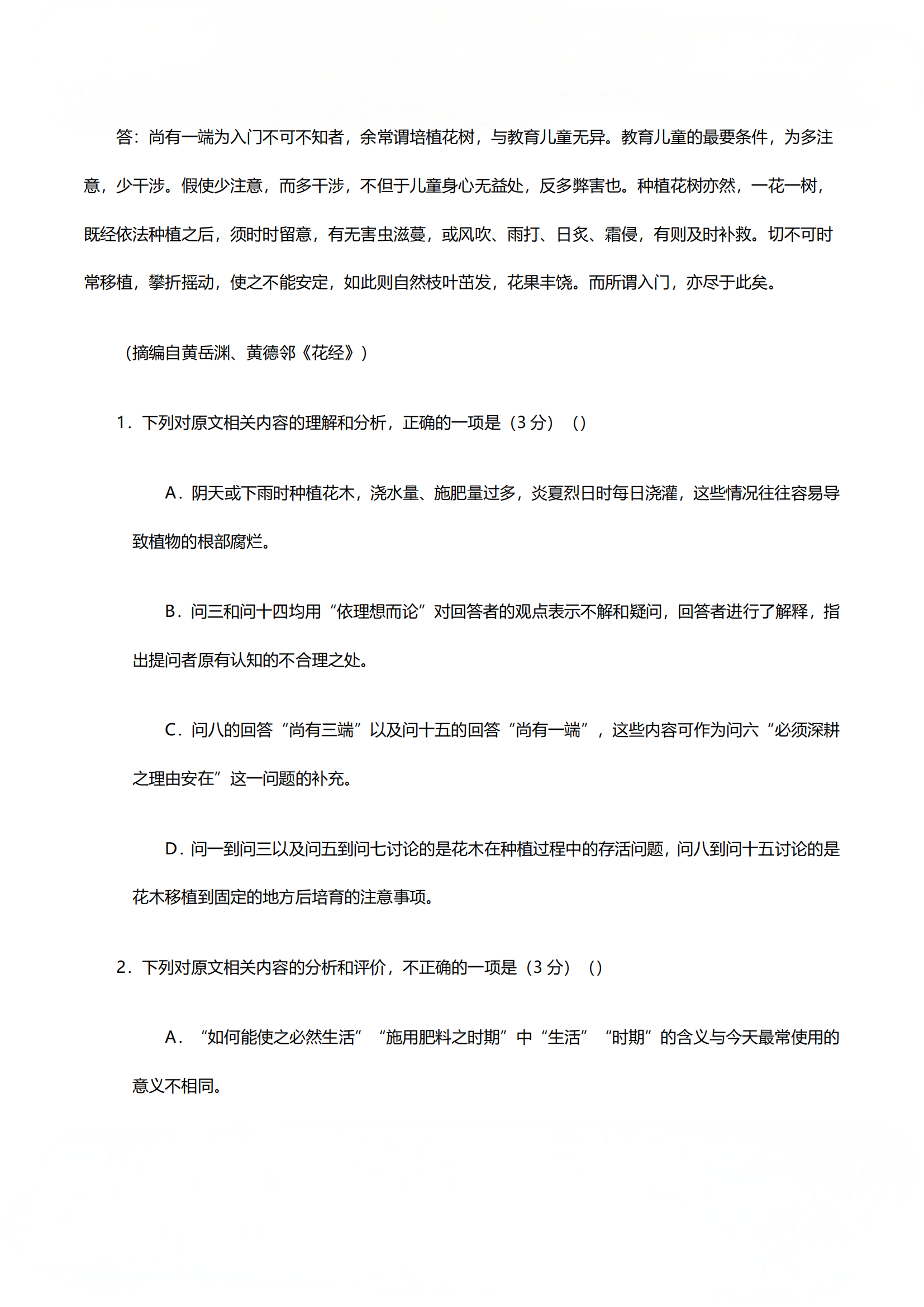 答：尚有一端为入门不可不知者，余常谓培植花树，与教育儿童无异。教育儿童的最要条件，为多注意，少干涉。假使少注意，而多干涉，不但于儿童身心无益处，反多弊害也。种植花树亦然，一花一树，既经依法种植之后，须时时留意，有无害虫滋蔓，或风吹、雨打、日炙、霜侵，有则及时补救。切不可时常移植，攀折摇动，使之不能安定，如此则自然枝叶茁发，花果丰饶。而所谓入门，亦尽于此矣。

（摘编自黄岳渊、黄德邻《花经》）

1．下列对原文相关内容的理解和分析，正确的一项是（3 分）（）

A．阴天或下雨时种植花木，浇水量、施肥量过多，炎夏烈日时每日浇灌，这些情况往往容易导致植物的根部腐烂。

B．问三和问十四均用“依理想而论”对回答者的观点表示不解和疑问，回答者进行了解释，指出提问者原有认知的不合理之处。

C．问八的回答“尚有三端”以及问十五的回答“尚有一端”，这些内容可作为问六“必须深耕之理由安在”这一问题的补充。

D．问一到问三以及问五到问七讨论的是花木在种植过程中的存活问题，问八到问十五讨论的是花木移植到固定的地方后培育的注意事项。

2．下列对原文相关内容的分析和评价，不正确的一项是（3 分）（）

A．“如何能使之必然生活”“施用肥料之时期”中“生活”“时期”的含义与今天最常使用的意义不相同。